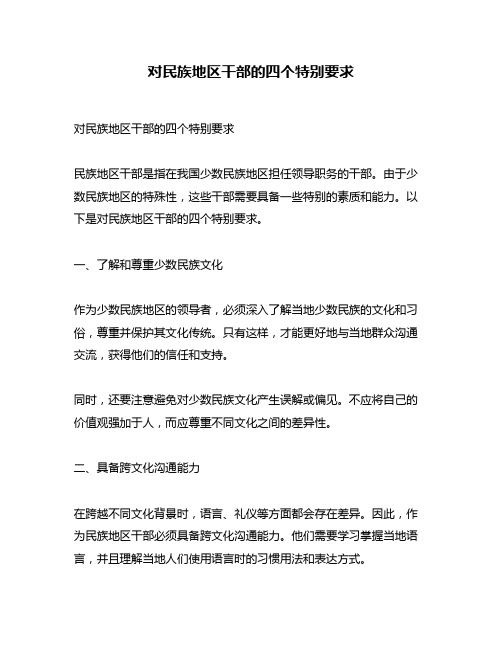 对民族地区干部的四个特别要求

对民族地区干部的四个特别要求

民族地区干部是指在我国少数民族地区担任领导职务的干部。由于少数民族地区的特殊性，这些干部需要具备一些特别的素质和能力。以下是对民族地区干部的四个特别要求。

一、了解和尊重少数民族文化

作为少数民族地区的领导者，必须深入了解当地少数民族的文化和习俗，尊重并保护其文化传统。只有这样，才能更好地与当地群众沟通交流，获得他们的信任和支持。

同时，还要注意避免对少数民族文化产生误解或偏见。不应将自己的价值观强加于人，而应尊重不同文化之间的差异性。

二、具备跨文化沟通能力

在跨越不同文化背景时，语言、礼仪等方面都会存在差异。因此，作为民族地区干部必须具备跨文化沟通能力。他们需要学习掌握当地语言，并且理解当地人们使用语言时的习惯用法和表达方式。